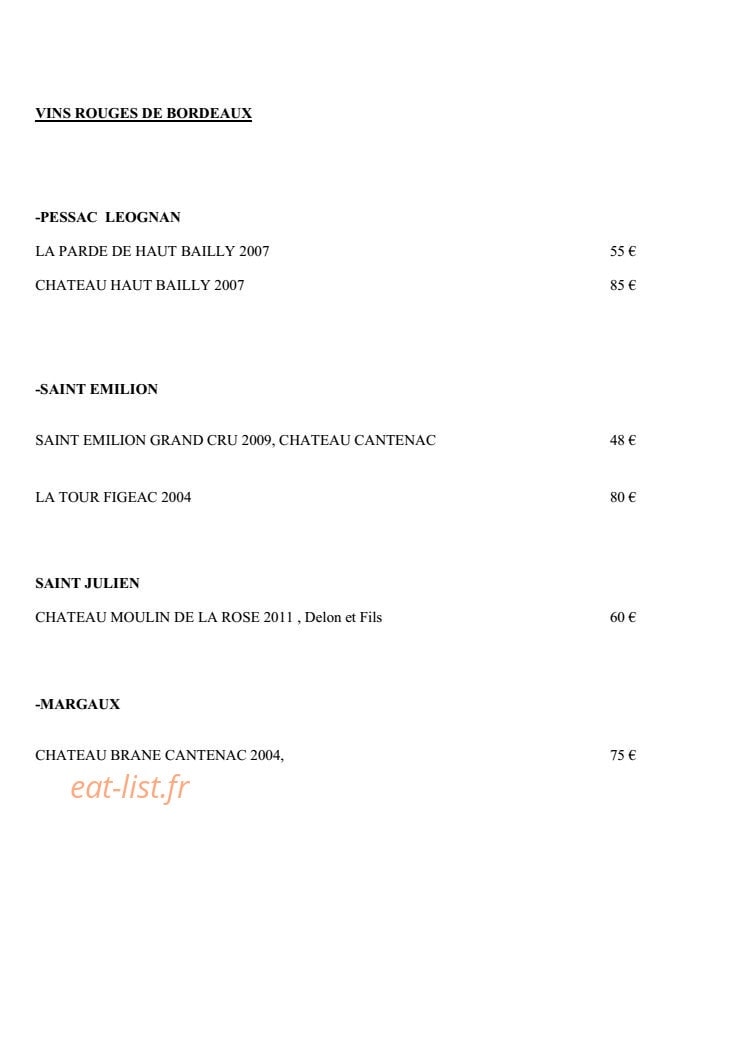 VINS ROUGES DE BORDEAUX

-PESSAC LEOGNAN

LA PARDE DE HAUT BAILLY 2007 55 €

CHATEAU HAUT BAILLY 2007 85 €

-SAINT EMILION

SAINT EMILION GRAND CRU 2009, CHATEAU CANTENAC 48 €

LA TOUR FIGEAC 2004 80 €

SAINT JULIEN

CHATEAU MOULIN DE LA ROSE 2011 , Delon et Fils 60 €

-MARGAUX

CHATEAU BRANE CANTENAC 2004, 75 €

eat-list.fr